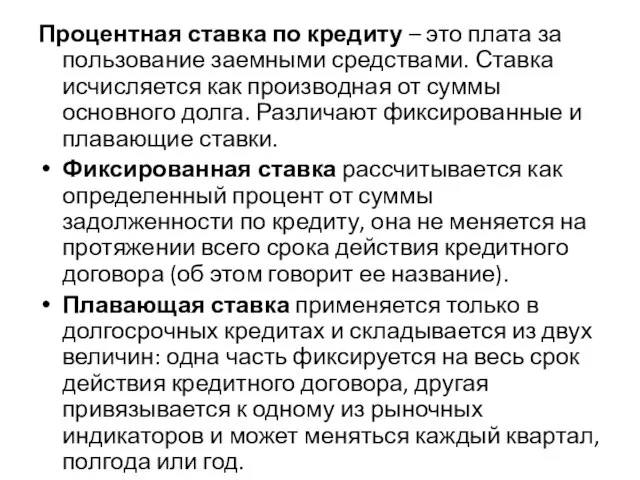 Процентная ставка по кредиту – это плата за пользование заемными средствами. Ставка исчисляется как производная от суммы основного долга. Различают фиксированные и плавающие ставки.

• Фиксированная ставка рассчитывается как определенный процент от суммы задолженности по кредиту, она не меняется на протяжении всего срока действия кредитного договора (об этом говорит ее название).

• Плавающая ставка применяется только в долгосрочных кредитах и складывается из двух величин: одна часть фиксируется на весь срок действия кредитного договора, другая привязывается к одному из рыночных индикаторов и может меняться каждый квартал, полгода или год.